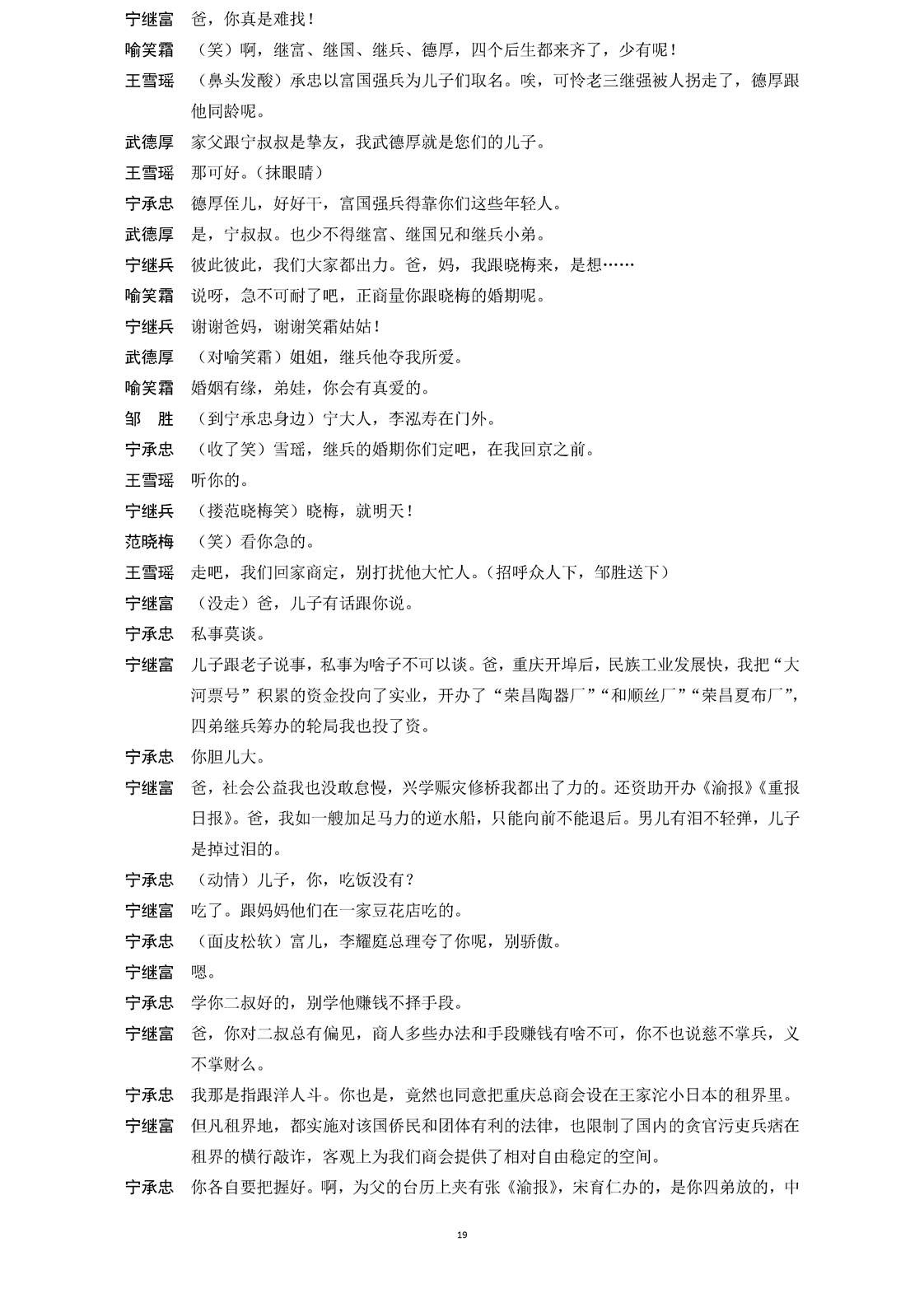 宁继富　爸，你真是难找！

喻笑霜　（笑）啊，继富、继国、继兵、德厚，四个后生都来齐了，少有呢！

王雪瑶　（鼻头发酸）承忠以富国强兵为儿子们取名。唉，可怜老三继强被人拐走了，德厚跟他同龄呢。

武德厚　家父跟宁叔叔是挚友，我武德厚就是您们的儿子。

王雪瑶　那可好。（抹眼睛）

宁承忠　德厚侄儿，好好干，富国强兵得靠你们这些年轻人。

武德厚　是，宁叔叔。也少不得继富、继国兄和继兵小弟。

宁继兵　彼此彼此，我们大家都出力。爸，妈，我跟晓梅来，是想……

喻笑霜　说呀，急不可耐了吧，正商量你跟晓梅的婚期呢。

宁继兵　谢谢爸妈，谢谢笑霜姑姑！

武德厚　（对喻笑霜）姐姐，继兵他夺我所爱。

喻笑霜　婚姻有缘，弟娃，你会有真爱的。

邹　胜　（到宁承忠身边）宁大人，李泓寿在门外。

宁承忠　（收了笑）雪瑶，继兵的婚期你们定吧，在我回京之前。

王雪瑶　听你的。

宁继兵　（搂范晓梅笑）晓梅，就明天！

范晓梅　（笑）看你急的。

王雪瑶　走吧，我们回家商定，别打扰他大忙人。（招呼众人下，邹胜送下）

宁继富　（没走）爸，儿子有话跟你说。

宁承忠　私事莫谈。

宁继富　儿子跟老子说事，私事为啥子不可以谈。爸，重庆开埠后，民族工业发展快，我把“大河票号”积累的资金投向了实业，开办了“荣昌陶器厂”“和顺丝厂”“荣昌夏布厂”，四弟继兵筹办的轮局我也投了资。

宁承忠　你胆儿大。

宁继富　爸，社会公益我也没敢怠慢，兴学赈灾修桥我都出了力的。还资助开办《渝报》《重报日报》。爸，我如一艘加足马力的逆水船，只能向前不能退后。男儿有泪不轻弹，儿子是掉过泪的。

宁承忠　（动情）儿子，你，吃饭没有？

宁继富　吃了。跟妈妈他们在一家豆花店吃的。

宁承忠　（面皮松软）富儿，李耀庭总理夸了你呢，别骄傲。

宁继富　嗯。

宁承忠　学你二叔好的，别学他赚钱不择手段。

宁继富　爸，你对二叔总有偏见，商人多些办法和手段赚钱有啥不可，你不也说慈不掌兵，义不掌财么。

宁承忠　我那是指跟洋人斗。你也是，竟然也同意把重庆总商会设在王家沱小日本的租界里。

宁继富　但凡租界地，都实施对该国侨民和团体有利的法律，也限制了国内的贪官污吏兵痞在租界的横行敲诈，客观上为我们商会提供了相对自由稳定的空间。

宁承忠　你各自要把握好。啊，为父的台历上夹有张《渝报》，宋育仁办的，是你四弟放的，中

19